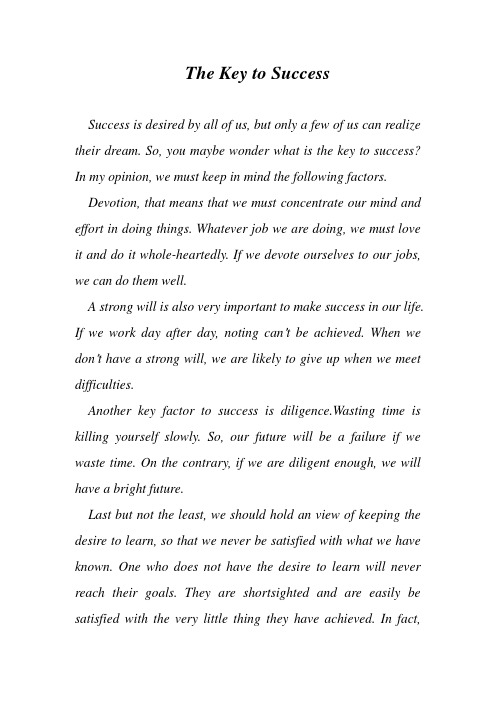 The Key to Success

Success is desired by all of us, but only a few of us can realize their dream. So, you maybe wonder what is the key to success? In my opinion, we must keep in mind the following factors.

Devotion, that means that we must concentrate our mind and effort in doing things. Whatever job we are doing, we must love it and do it whole-heartedly. If we devote ourselves to our jobs, we can do them well.

A strong will is also very important to make success in our life. If we work day after day, noting can't be achieved. When we don't have a strong will, we are likely to give up when we meet difficulties.

Another key factor to success is diligence.Wasting time is killing yourself slowly. So, our future will be a failure if we waste time. On the contrary, if we are diligent enough, we will have a bright future.

Last but not the least, we should hold an view of keeping the desire to learn, so that we never be satisfied with what we have known. One who does not have the desire to learn will never reach their goals. They are shortsighted and are easily be satisfied with the very little thing they have achieved. In fact,